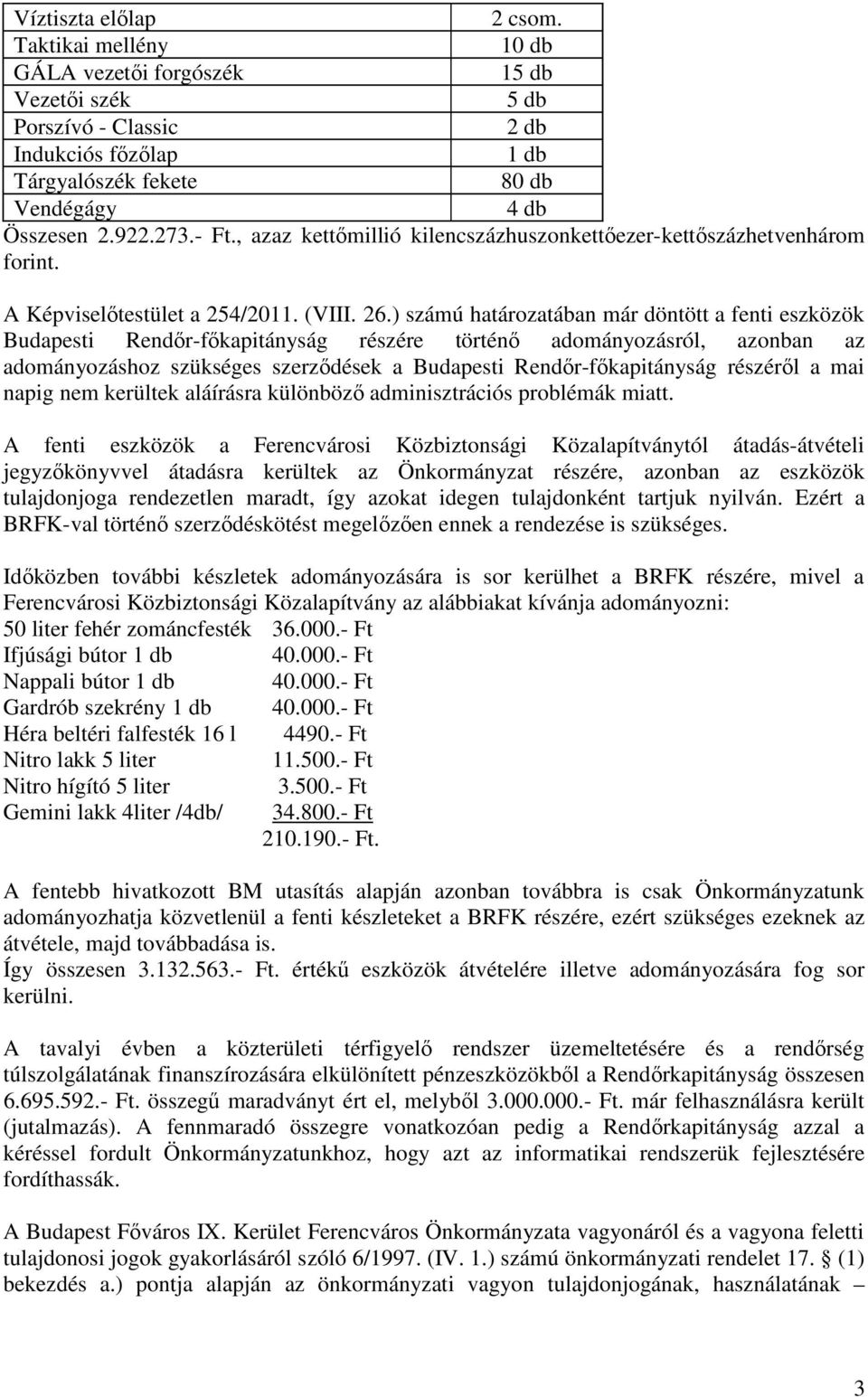 Víztiszta előlap 2 csom.
Taktikai mellény 10 db
GÁLA vezetői forgószék 15 db
Vezetői szék 5 db
Porszívó - Classic 2 db
Indukciós főzőlap 1 db
Tárgyalószék fekete 80 db
Vendégágy 4 db
Összesen 2.922.273.- Ft., azaz kettőmillió kilencszázhuszonkettőezer-kettőszázhetvenhárom forint.

A Képviselőtestület a 254/2011. (VIII. 26.) számú határozatában már döntött a fenti eszközök Budapesti Rendőr-főkapitányság részére történő adományozásról, azonban az adományozáshoz szükséges szerződések a Budapesti Rendőr-főkapitányság részéről a mai napig nem kerültek aláírásra különböző adminisztrációs problémák miatt.

A fenti eszközök a Ferencvárosi Közbiztonsági Közalapítványtól átadás-átvételi jegyzőkönyvvel átadásra kerültek az Önkormányzat részére, azonban az eszközök tulajdonjoga rendezetlen maradt, így azokat idegen tulajdonként tartjuk nyilván. Ezért a BRFK-val történő szerződéskötést megelőzően ennek a rendezése is szükséges.

Időközben további készletek adományozására is sor kerülhet a BRFK részére, mivel a Ferencvárosi Közbiztonsági Közalapítvány az alábbiakat kívánja adományozni:
50 liter fehér zománcfesték 36.000.- Ft
Ifjúsági bútor 1 db 40.000.- Ft
Nappali bútor 1 db 40.000.- Ft
Gardrób szekrény 1 db 40.000.- Ft
Héra beltéri falfesték 16 l 4490.- Ft
Nitro lakk 5 liter 11.500.- Ft
Nitro hígító 5 liter 3.500.- Ft
Gemini lakk 4liter /4db/ 34.800.- Ft
210.190.- Ft.

A fentebb hivatkozott BM utasítás alapján azonban továbbra is csak Önkormányzatunk adományozhatja közvetlenül a fenti készleteket a BRFK részére, ezért szükséges ezeknek az átvétele, majd továbbadása is.
Így összesen 3.132.563.- Ft. értékű eszközök átvételére illetve adományozására fog sor kerülni.

A tavalyi évben a közterületi térfigyelő rendszer üzemeltetésére és a rendőrség túlszolgálatának finanszírozására elkülönített pénzeszközökből a Rendőrkapitányság összesen 6.695.592.- Ft. összegű maradványt ért el, melyből 3.000.000.- Ft. már felhasználásra került (jutalmazás). A fennmaradó összegre vonatkozóan pedig a Rendőrkapitányság azzal a kéréssel fordult Önkormányzatunkhoz, hogy azt az informatikai rendszerük fejlesztésére fordíthassák.

A Budapest Főváros IX. Kerület Ferencváros Önkormányzata vagyonáról és a vagyona feletti tulajdonosi jogok gyakorlásáról szóló 6/1997. (IV. 1.) számú önkormányzati rendelet 17. § (1) bekezdés a.) pontja alapján az önkormányzati vagyon tulajdonjogának, használatának –

3